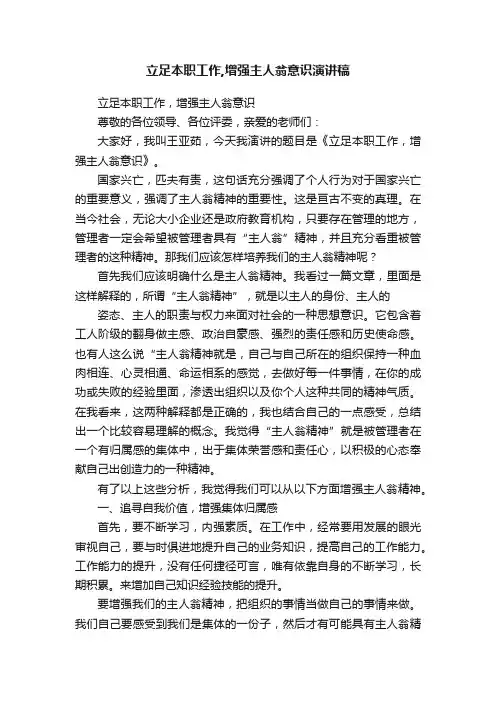 立足本职工作,增强主人翁意识演讲稿

立足本职工作，增强主人翁意识

尊敬的各位领导、各位评委，亲爱的老师们：

大家好，我叫王亚茹，今天我演讲的题目是《立足本职工作，增强主人翁意识》。

国家兴亡，匹夫有责，这句话充分强调了个人行为对于国家兴亡的重要意义，强调了主人翁精神的重要性。这是亘古不变的真理。在当今社会，无论大小企业还是政府教育机构，只要存在管理的地方，管理者一定会希望被管理者具有“主人翁”精神，并且充分看重被管理者的这种精神。那我们应该怎样培养我们的主人翁精神呢？

首先我们应该明确什么是主人翁精神。我看过一篇文章，里面是这样解释的，所谓“主人翁精神”，就是以主人的身份、主人的

姿态、主人的职责与权力来面对社会的一种思想意识。它包含着工人阶级的翻身做主感、政治自豪感、强烈的责任感和历史使命感。也有人这么说“主人翁精神就是，自己与自己所在的组织保持一种血肉相连、心灵相通、命运相系的感觉，去做好每一件事情，在你的成功或失败的经验里面，渗透出组织以及你个人这种共同的精神气质。在我看来，这两种解释都是正确的，我也结合自己的一点感受，总结出一个比较容易理解的概念。我觉得“主人翁精神”就是被管理者在一个有归属感的集体中，出于集体荣誉感和责任心，以积极的心态奉献自己出创造力的一种精神。

有了以上这些分析，我觉得我们可以从以下方面增强主人翁精神。

一、追寻自我价值，增强集体归属感

首先，要不断学习，内强素质。在工作中，经常要用发展的眼光审视自己，要与时俱进地提升自己的业务知识，提高自己的工作能力。工作能力的提升，没有任何捷径可言，唯有依靠自身的不断学习，长期积累。来增加自己知识经验技能的提升。

要增强我们的主人翁精神，把组织的事情当做自己的事情来做。我们自己要感受到我们是集体的一份子，然后才有可能具有主人翁精